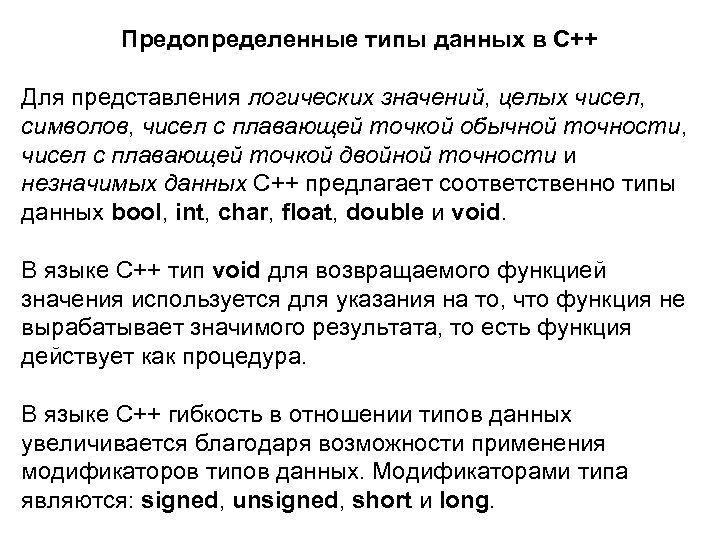 Предопределенные типы данных в С++

Для представления логических значений, целых чисел, символов, чисел с плавающей точкой обычной точности, чисел с плавающей точкой двойной точности и незначимых данных С++ предлагает соответственно типы данных bool, int, char, float, double и void.

В языке С++ тип void для возвращаемого функцией значения используется для указания на то, что функция не вырабатывает значимого результата, то есть функция действует как процедура.

В языке С++ гибкость в отношении типов данных увеличивается благодаря возможности применения модификаторов типов данных. Модификаторами типа являются: signed, unsigned, short и long.